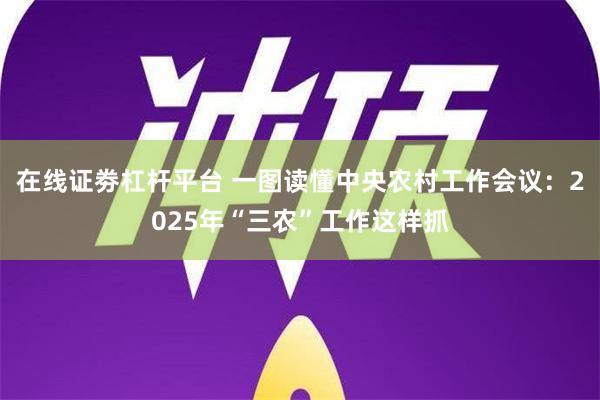 冲顶

在线证券杠杆平台 一图读懂中央农村工作会议：2025年“三农”工作这样抓